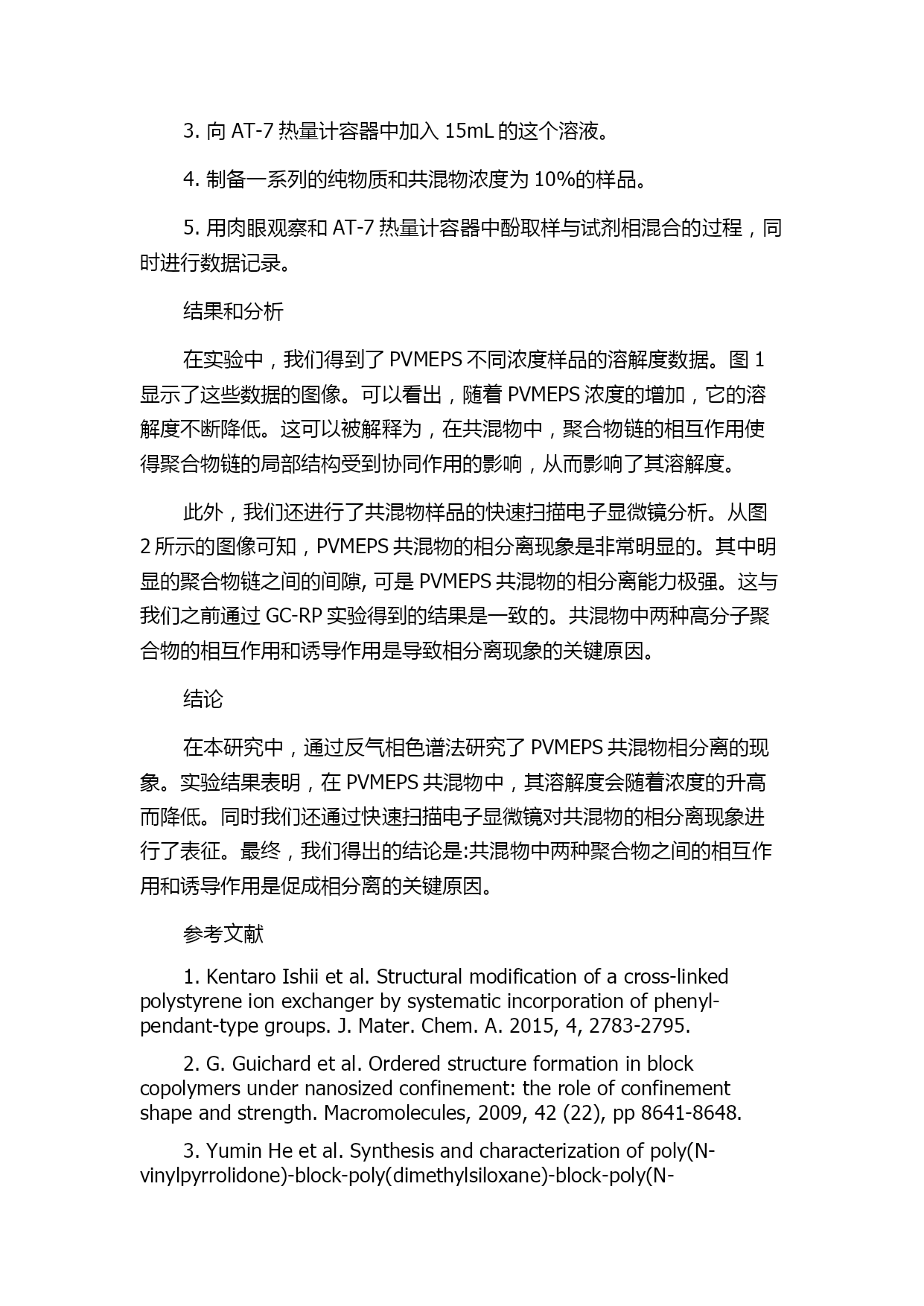 3. 向 AT-7 热量计容器中加入 15mL 的这个溶液。

4. 制备一系列的纯物质和共混物浓度为 10%的样品。

5. 用肉眼观察和 AT-7 热量计容器中酚取样与试剂相混合的过程，同时进行数据记录。

结果和分析

在实验中，我们得到了 PVMEPS 不同浓度样品的溶解度数据。图 1 显示了这些数据的图像。可以看出，随着 PVMEPS 浓度的增加，它的溶解度不断降低。这可以被解释为，在共混物中，聚合物链的相互作用使得聚合物链的局部结构受到协同作用的影响，从而影响了其溶解度。

此外，我们还进行了共混物样品的快速扫描电子显微镜分析。从图 2 所示的图像可知，PVMEPS 共混物的相分离现象是非常明显的。其中明显的聚合物链之间的间隙, 可是 PVMEPS 共混物的相分离能力极强。这与我们之前通过 GC-RP 实验得到的结果是一致的。共混物中两种高分子聚合物的相互作用和诱导作用是导致相分离现象的关键原因。

结论

在本研究中，通过反气相色谱法研究了 PVMEPS 共混物相分离的现象。实验结果表明，在 PVMEPS 共混物中，其溶解度会随着浓度的升高而降低。同时我们还通过快速扫描电子显微镜对共混物的相分离现象进行了表征。最终，我们得出的结论是:共混物中两种聚合物之间的相互作用和诱导作用是促成相分离的关键原因。

参考文献

1. Kentaro Ishii et al. Structural modification of a cross-linked polystyrene ion exchanger by systematic incorporation of phenyl-pendant-type groups. J. Mater. Chem. A. 2015, 4, 2783-2795.

2. G. Guichard et al. Ordered structure formation in block copolymers under nanosized confinement: the role of confinement shape and strength. Macromolecules, 2009, 42 (22), pp 8641-8648.

3. Yumin He et al. Synthesis and characterization of poly(N-vinylpyrrolidone)-block-poly(dimethylsiloxane)-block-poly(N-